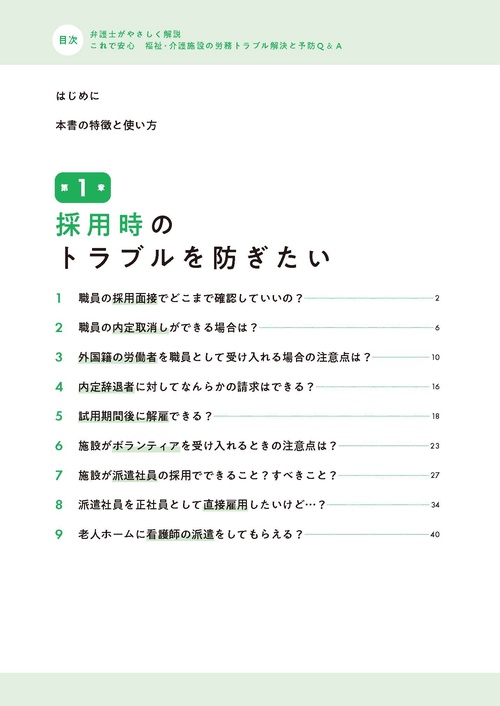 目次

弁護士がやさしく解説
これで安心　福祉・介護施設の労務トラブル解決と予防Q＆A

はじめに

本書の特徴と使い方

第1章

採用時のトラブルを防ぎたい

1　職員の採用面接でどこまで確認していいの？　2

2　職員の内定取消しができる場合は？　6

3　外国籍の労働者を職員として受け入れる場合の注意点は？　10

4　内定辞退者に対してなんらかの請求はできる？　16

5　試用期間後に解雇できる？　18

6　施設がボランティアを受け入れるときの注意点は？　23

7　施設が派遣社員の採用でできること？すべきこと？　27

8　派遣社員を正社員として直接雇用したいけど…？　34

9　老人ホームに看護師の派遣をしてもらえる？　40